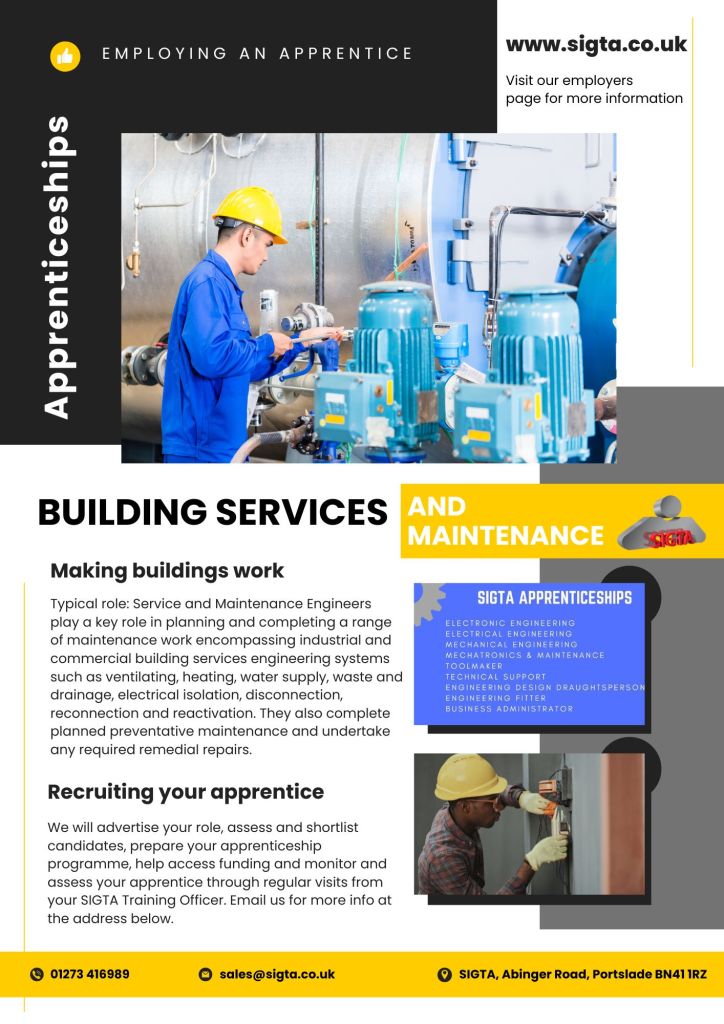 EMPLOYING AN APPRENTICE

www.sigta.co.uk

Visit our employers page for more information

Apprenticeships

BUILDING SERVICES

AND MAINTENANCE

SIGTA

Making buildings work

Typical role: Service and Maintenance Engineers play a key role in planning and completing a range of maintenance work encompassing industrial and commercial building services engineering systems such as ventilating, heating, water supply, waste and drainage, electrical isolation, disconnection, reconnection and reactivation. They also complete planned preventative maintenance and undertake any required remedial repairs.

Recruiting your apprentice

We will advertise your role, assess and shortlist candidates, prepare your apprenticeship programme, help access funding and monitor and assess your apprentice through regular visits from your SIGTA Training Officer. Email us for more info at the address below.

SIGTA APPRENTICESHIPS

ELECTRONIC ENGINEERING
ELECTRICAL ENGINEERING
MECHANICAL ENGINEERING
MECHATRONICS & MAINTENANCE
TOOLMAKER
TECHNICAL SUPPORT
ENGINEERING DESIGN DRAUGHTSPERSON
ENGINEERING FITTER
BUSINESS ADMINISTRATOR

01273 416989

sales@sigta.co.uk

SIGTA, Abinger Road, Portslade BN41 1RZ